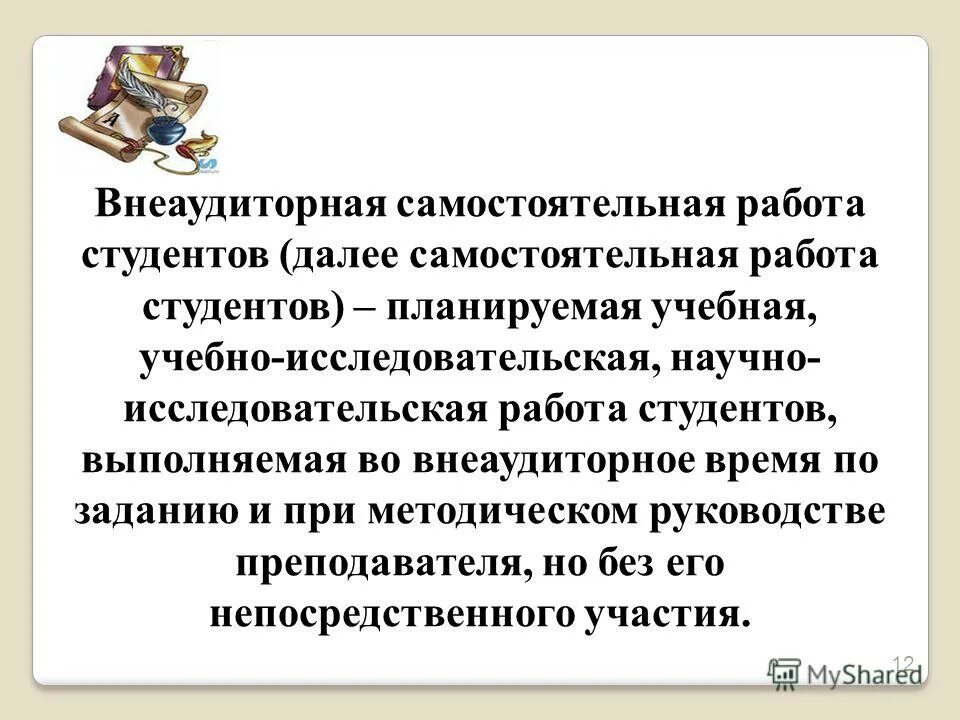 Внеаудиторная самостоятельная работа студентов (далее самостоятельная работа студентов) – планируемая учебная, учебно-исследовательская, научно-исследовательская работа студентов, выполняемая во внеаудиторное время по заданию и при методическом руководстве преподавателя, но без его непосредственного участия.

12

MyShared